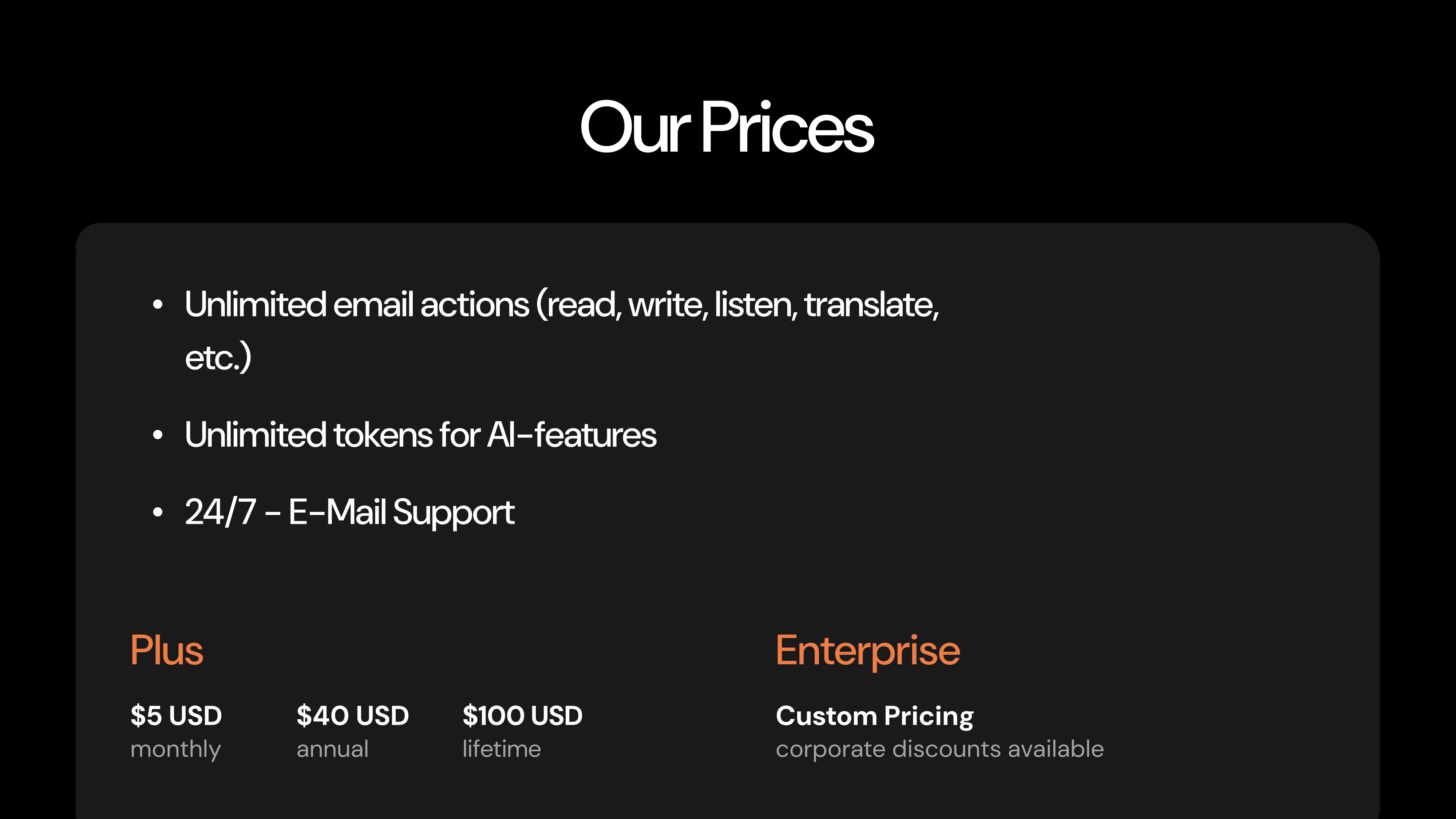 Our Prices

• Unlimited email actions (read, write, listen, translate, etc.)

• Unlimited tokens for AI-features

• 24/7 - E-Mail Support

Plus

$5 USD
monthly

$40 USD
annual

$100 USD
lifetime

Enterprise

Custom Pricing
corporate discounts available